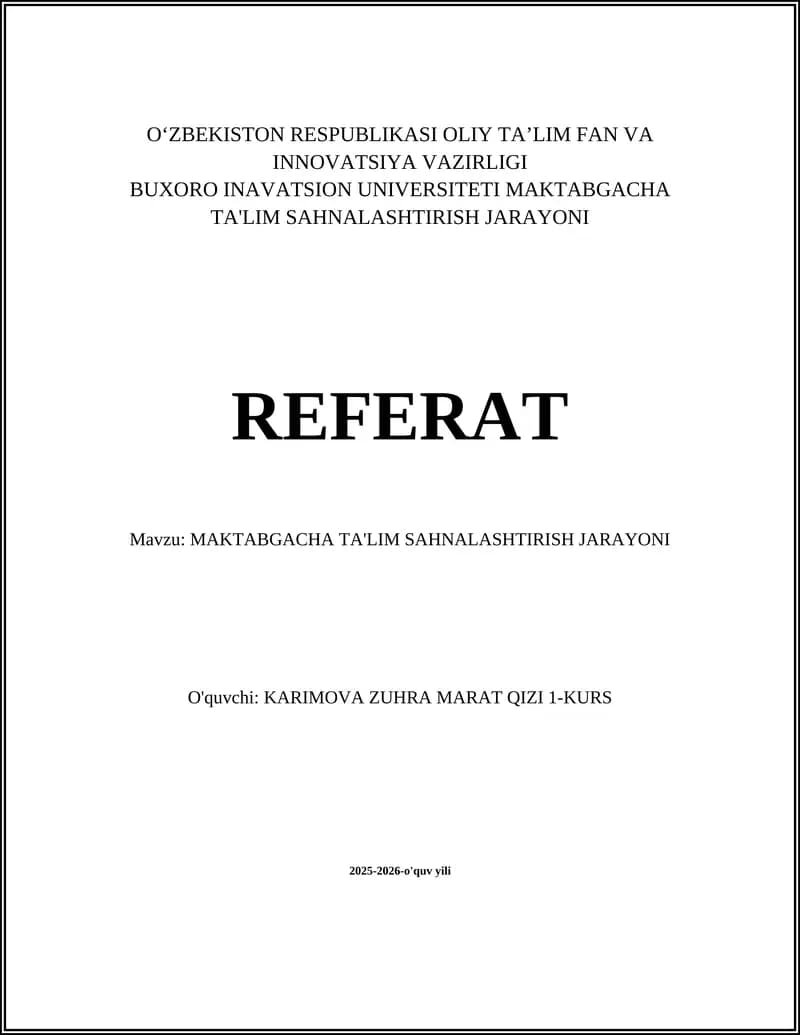 O‘ZBEKISTON RESPUBLIKASI OLIY TA’LIM FAN VA INNOVATSIYA VAZIRLIGI
BUXORO INAVATSION UNIVERSITETI MAKTABGACHA TA'LIM SAHNALASHTIRISH JARAYONI

REFERAT

Mavzu: MAKTABGACHA TA'LIM SAHNALASHTIRISH JARAYONI

O'quvchi: KARIMOVA ZUHRA MARAT QIZI 1-KURS

2025-2026-o'quv yili